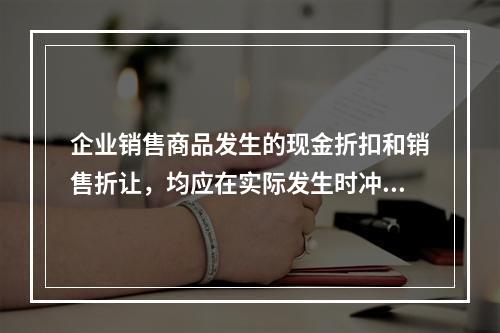 企业销售商品发生的现金折扣和销售折让，均应在实际发生时冲...